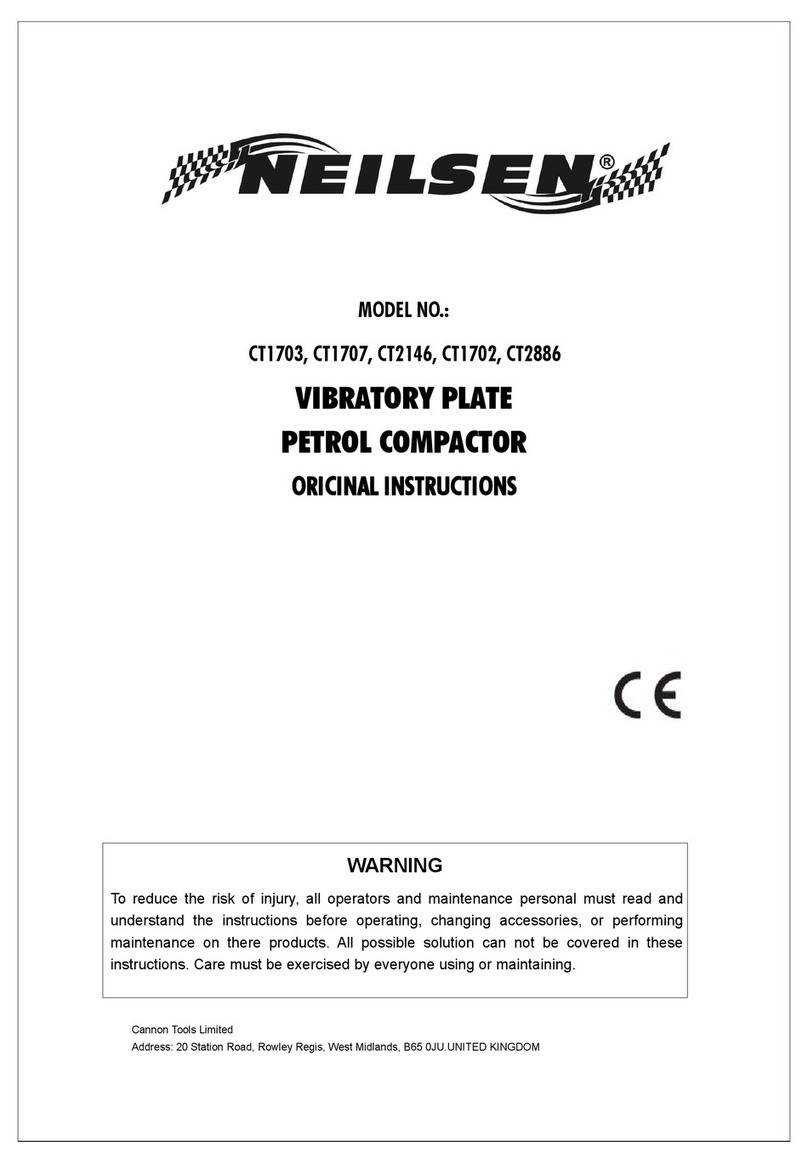 NEILSEN®

MODEL NO.:

CT1703, CT1707, CT2146, CT1702, CT2886

VIBRATORY PLATE

PETROL COMPACTOR

ORICINAL INSTRUCTIONS

CE

WARNING

To reduce the risk of injury, all operators and maintenance personal must read and understand the instructions before operating, changing accessories, or performing maintenance on there products. All possible solution can not be covered in these instructions. Care must be exercised by everyone using or maintaining.

Cannon Tools Limited

Address: 20 Station Road, Rowley Regis, West Midlands, B65 0JU.UNITED KINGDOM